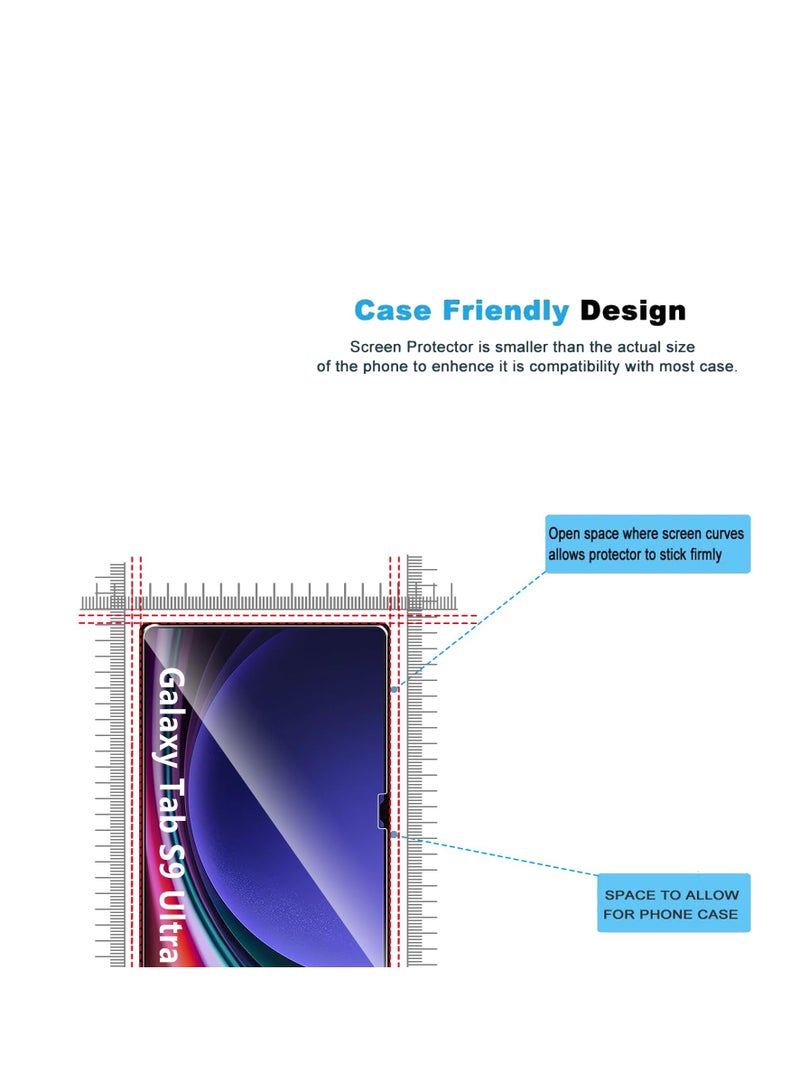 Case Friendly Design

Screen Protector is smaller than the actual size of the phone to enhence it is compatibility with most case.

Open space where screen curves allows protector to stick firmly

Galaxy Tab S9 Ultra

SPACE TO ALLOW FOR PHONE CASE